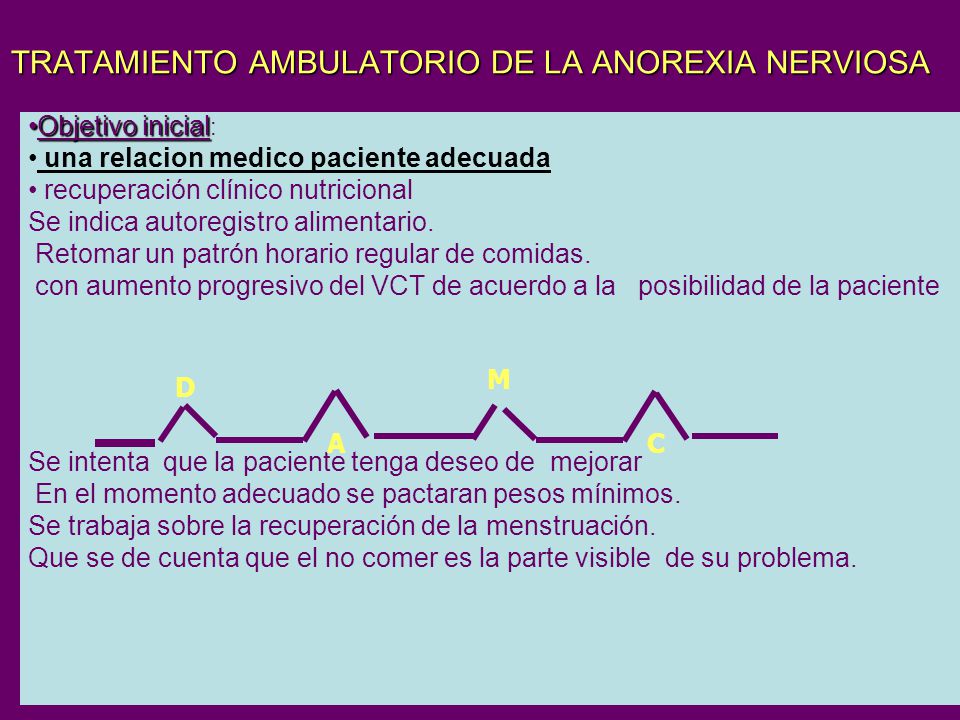 TRATAMIENTO AMBULATORIO DE LA ANOREXIA NERVIOSA

•Objetivo inicial:
• una relacion medico paciente adecuada
• recuperación clínico nutricional
Se indica autoregistro alimentario.
Retomar un patrón horario regular de comidas.
con aumento progresivo del VCT de acuerdo a la posibilidad de la paciente

D
A
M
C

Se intenta que la paciente tenga deseo de mejorar
En el momento adecuado se pactaran pesos mínimos.
Se trabaja sobre la recuperación de la menstruación.
Que se de cuenta que el no comer es la parte visible de su problema.